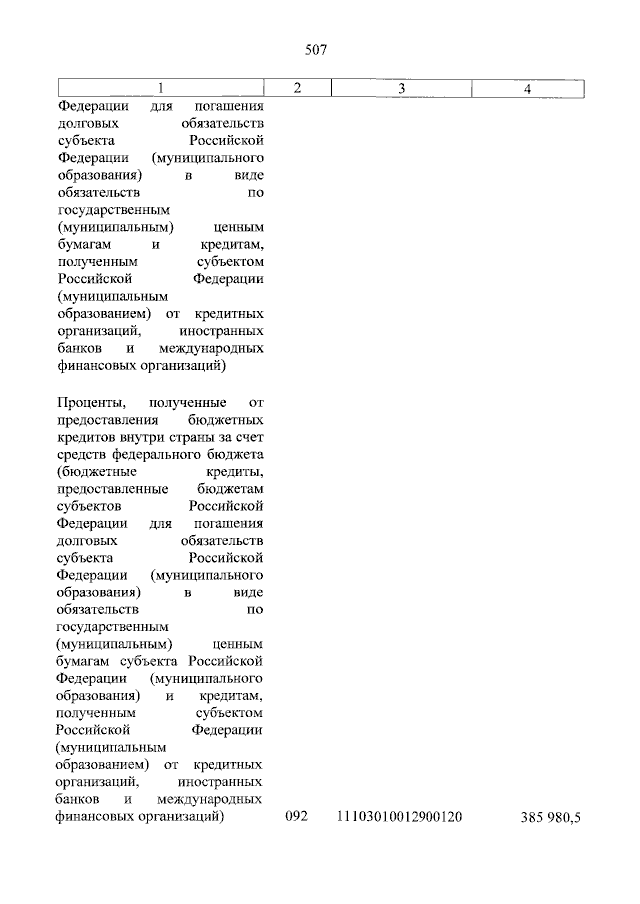 507

| 1 | 2 | 3 | 4 |
|---|---|---|---|
| Федерации для погашения долговых обязательств субъекта Российской Федерации (муниципального образования) в виде обязательств по государственным (муниципальным) ценным бумагам и кредитам, полученным субъектом Российской Федерации (муниципальным образованием) от кредитных организаций, иностранных банков и международных финансовых организаций) | | | |
| Проценты, полученные от предоставления бюджетных кредитов внутри страны за счет средств федерального бюджета (бюджетные кредиты, предоставленные бюджетам субъектов Российской Федерации для погашения долговых обязательств субъекта Российской Федерации (муниципального образования) в виде обязательств по государственным (муниципальным) ценным бумагам субъекта Российской Федерации (муниципального образования) и кредитам, полученным субъектом Российской Федерации (муниципальным образованием) от кредитных организаций, иностранных банков и международных финансовых организаций) | 092 | 11103010012900120 | 385 980,5 |